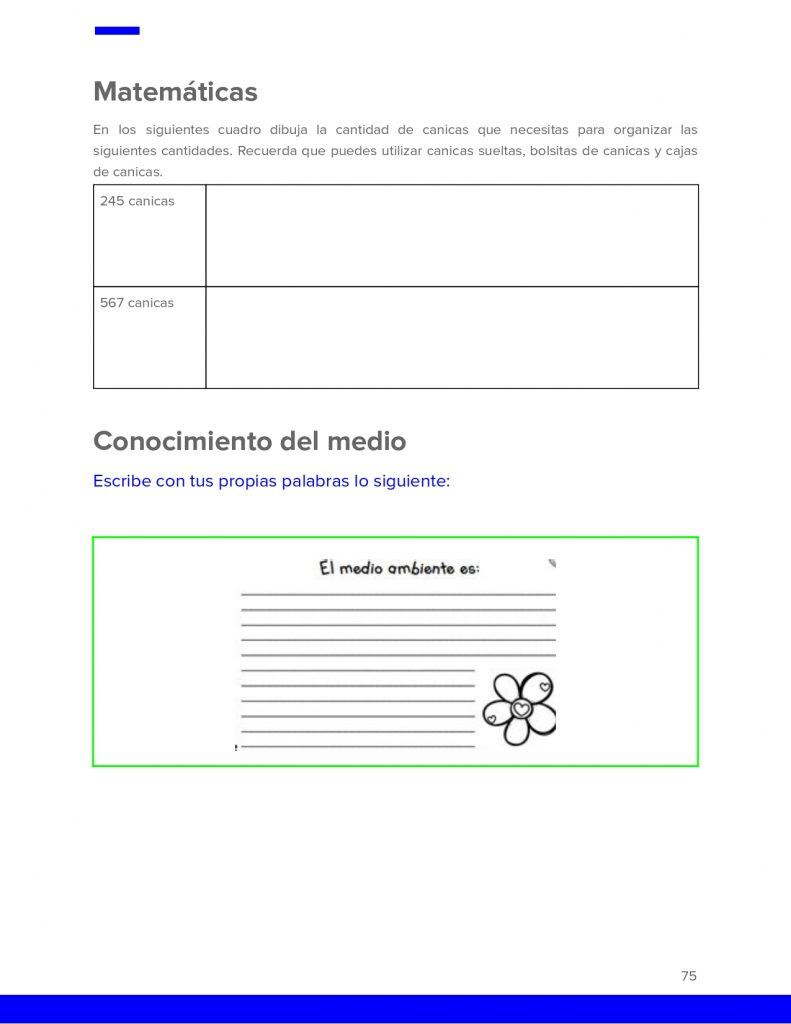 Matemáticas

En los siguientes cuadro dibuja la cantidad de canicas que necesitas para organizar las siguientes cantidades. Recuerda que puedes utilizar canicas sueltas, bolsitas de canicas y cajas de canicas.

| 245 canicas | |
|---|---|
| 567 canicas | |

Conocimiento del medio

Escribe con tus propias palabras lo siguiente:

El medio ambiente es:

75